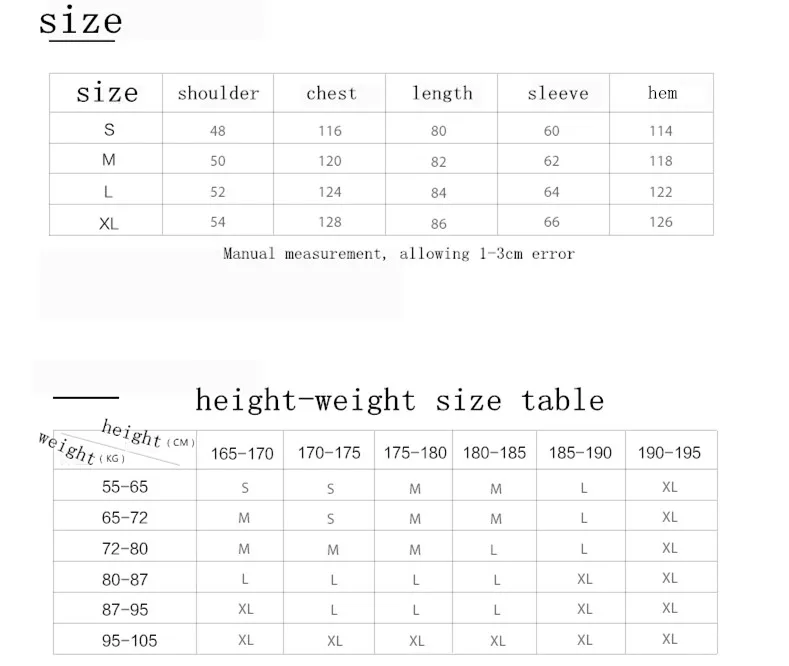 size

| size | shoulder | chest | length | sleeve | hem |
|---|---|---|---|---|---|
| S | 48 | 116 | 80 | 60 | 114 |
| M | 50 | 120 | 82 | 62 | 118 |
| L | 52 | 124 | 84 | 64 | 122 |
| XL | 54 | 128 | 86 | 66 | 126 |

Manual measurement, allowing 1-3cm error

height-weight size table

| height (CM) weight (KG) | 165-170 | 170-175 | 175-180 | 180-185 | 185-190 | 190-195 |
|---|---|---|---|---|---|---|
| 55-65 | S | S | M | M | L | XL |
| 65-72 | M | S | M | M | L | XL |
| 72-80 | M | M | M | L | L | XL |
| 80-87 | L | L | L | L | XL | XL |
| 87-95 | XL | L | L | L | XL | XL |
| 95-105 | XL | XL | XL | XL | XL | XL |